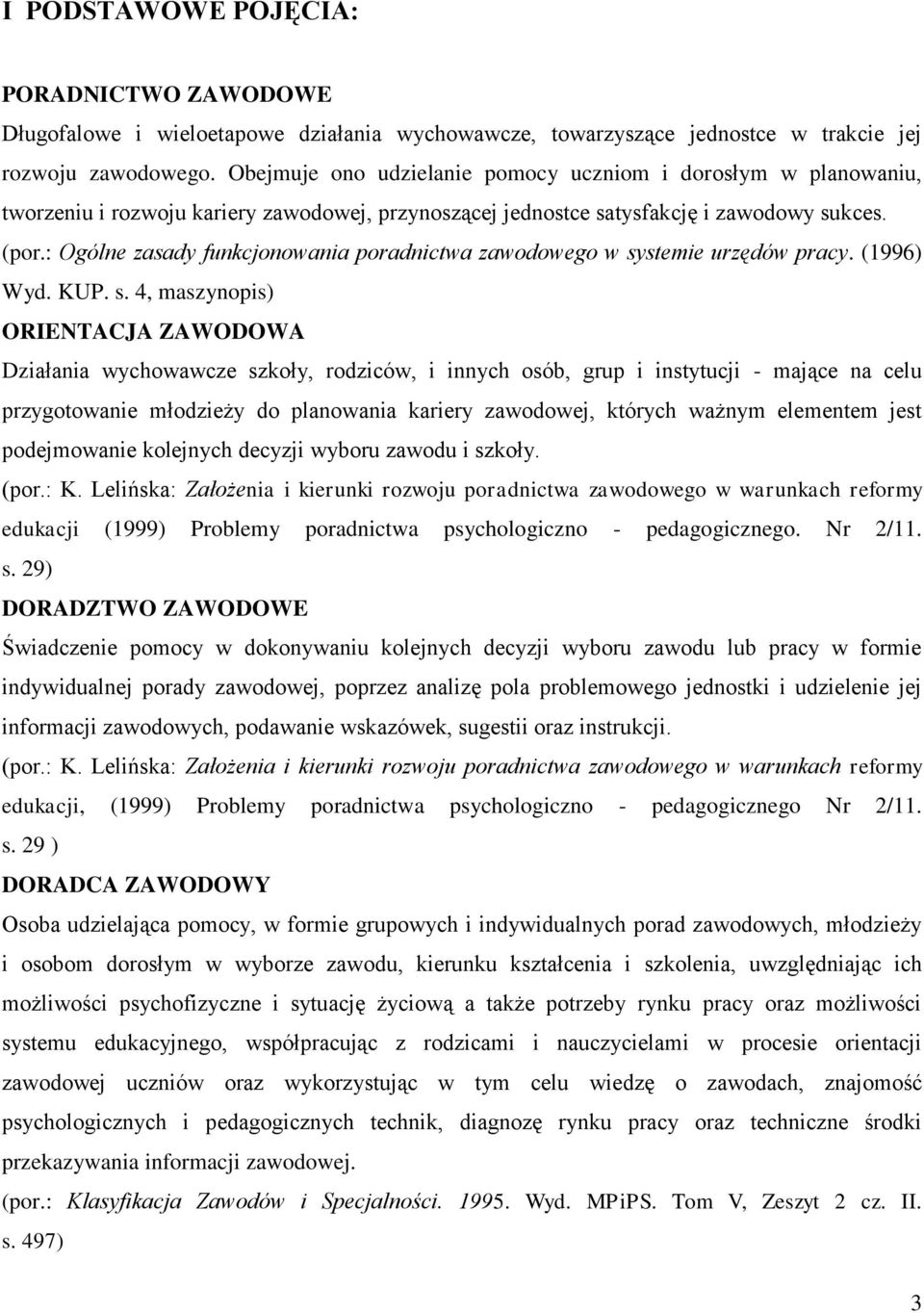 I PODSTAWOWE POJĘCIA:

PORADNICTWO ZAWODOWE
Długofalowe i wieloetapowe działania wychowawcze, towarzyszące jednostce w trakcie jej rozwoju zawodowego. Obejmuje ono udzielanie pomocy uczniom i dorosłym w planowaniu, tworzeniu i rozwoju kariery zawodowej, przynoszącej jednostce satysfakcję i zawodowy sukces. (por.: Ogólne zasady funkcjonowania poradnictwa zawodowego w systemie urzędów pracy. (1996) Wyd. KUP. s. 4, maszynopis)

ORIENTACJA ZAWODOWA
Działania wychowawcze szkoły, rodziców, i innych osób, grup i instytucji - mające na celu przygotowanie młodzieży do planowania kariery zawodowej, których ważnym elementem jest podejmowanie kolejnych decyzji wyboru zawodu i szkoły.
(por.: K. Lelińska: Założenia i kierunki rozwoju poradnictwa zawodowego w warunkach reformy edukacji (1999) Problemy poradnictwa psychologiczno - pedagogicznego. Nr 2/11. s. 29)

DORADZTWO ZAWODOWE
Świadczenie pomocy w dokonywaniu kolejnych decyzji wyboru zawodu lub pracy w formie indywidualnej porady zawodowej, poprzez analizę pola problemowego jednostki i udzielenie jej informacji zawodowych, podawanie wskazówek, sugestii oraz instrukcji.
(por.: K. Lelińska: Założenia i kierunki rozwoju poradnictwa zawodowego w warunkach reformy edukacji, (1999) Problemy poradnictwa psychologiczno - pedagogicznego Nr 2/11. s. 29 )

DORADCA ZAWODOWY
Osoba udzielająca pomocy, w formie grupowych i indywidualnych porad zawodowych, młodzieży i osobom dorosłym w wyborze zawodu, kierunku kształcenia i szkolenia, uwzględniając ich możliwości psychofizyczne i sytuację życiową a także potrzeby rynku pracy oraz możliwości systemu edukacyjnego, współpracując z rodzicami i nauczycielami w procesie orientacji zawodowej uczniów oraz wykorzystując w tym celu wiedzę o zawodach, znajomość psychologicznych i pedagogicznych technik, diagnozę rynku pracy oraz techniczne środki przekazywania informacji zawodowej.
(por.: Klasyfikacja Zawodów i Specjalności. 1995. Wyd. MPiPS. Tom V, Zeszyt 2 cz. II. s. 497)

3